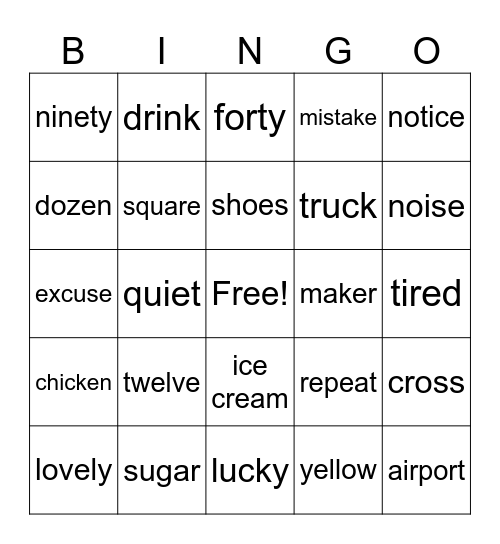 | B | I | N | G | O |
|---|---|---|---|---|
| ninety | drink | forty | mistake | notice |
| dozen | square | shoes | truck | noise |
| excuse | quiet | Free! | maker | tired |
| chicken | twelve | ice cream | repeat | cross |
| lovely | sugar | lucky | yellow | airport |